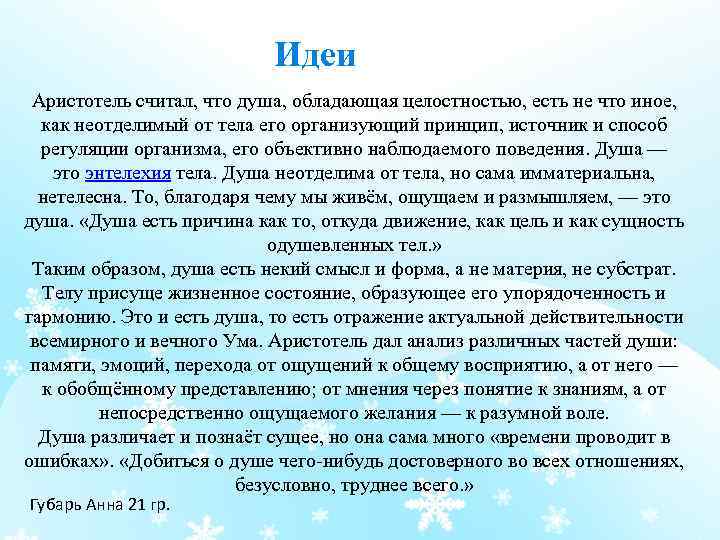 Идеи

Аристотель считал, что душа, обладающая целостностью, есть не что иное, как неотделимый от тела его организующий принцип, источник и способ регуляции организма, его объективно наблюдаемого поведения. Душа — это энтелехия тела. Душа неотделима от тела, но сама имматериальна, нетелесна. То, благодаря чему мы живём, ощущаем и размышляем, — это душа. «Душа есть причина как то, откуда движение, как цель и как сущность одушевленных тел.»

Таким образом, душа есть некий смысл и форма, а не материя, не субстрат. Телу присуще жизненное состояние, образующее его упорядоченность и гармонию. Это и есть душа, то есть отражение актуальной действительности всемирного и вечного Ума. Аристотель дал анализ различных частей души: памяти, эмоций, перехода от ощущений к общему восприятию, а от него — к обобщённому представлению; от мнения через понятие к знаниям, а от непосредственно ощущаемого желания — к разумной воле.

Душа различает и познаёт сущее, но она сама много «времени проводит в ошибках». «Добиться о душе чего-нибудь достоверного во всех отношениях, безусловно, труднее всего.»

Губарь Анна 21 гр.